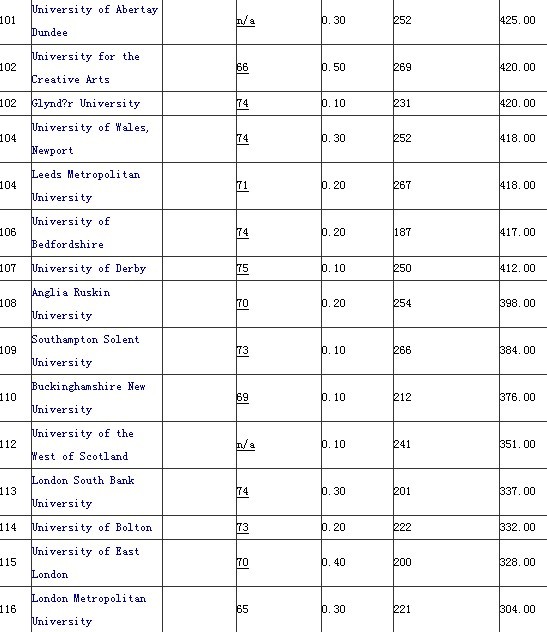 | 101 | University of Abertay Dundee | | n/a | 0.30 | 252 | 425.00 |
|---|---|---|---|---|---|---|
| 102 | University for the Creative Arts | | 66 | 0.50 | 269 | 420.00 |
| 102 | Glynd?r University | | 74 | 0.10 | 231 | 420.00 |
| 104 | University of Wales, Newport | | 74 | 0.30 | 252 | 418.00 |
| 104 | Leeds Metropolitan University | | 71 | 0.20 | 267 | 418.00 |
| 106 | University of Bedfordshire | | 74 | 0.20 | 187 | 417.00 |
| 107 | University of Derby | | 75 | 0.10 | 250 | 412.00 |
| 108 | Anglia Ruskin University | | 70 | 0.20 | 254 | 398.00 |
| 109 | Southampton Solent University | | 73 | 0.10 | 266 | 384.00 |
| 110 | Buckinghamshire New University | | 69 | 0.10 | 212 | 376.00 |
| 112 | University of the West of Scotland | | n/a | 0.10 | 241 | 351.00 |
| 113 | London South Bank University | | 74 | 0.30 | 201 | 337.00 |
| 114 | University of Bolton | | 73 | 0.20 | 222 | 332.00 |
| 115 | University of East London | | 70 | 0.40 | 200 | 328.00 |
| 116 | London Metropolitan University | | 65 | 0.30 | 221 | 304.00 |